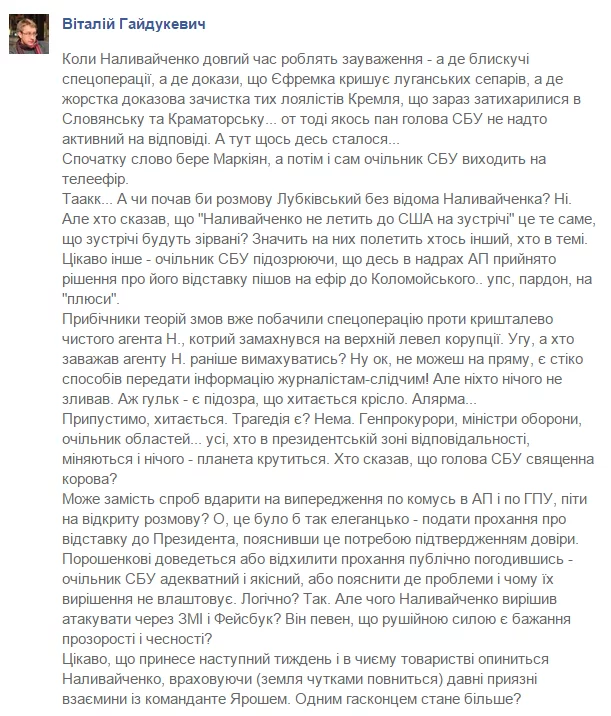 Віталій Гайдукевич

Коли Наливайченко довгий час роблять зауваження - а де блискучі спецоперації, а де докази, що Єфремка кришує луганських сепарів, а де жорстка доказова зачистка тих лоялістів Кремля, що зараз затихарилися в Словянську та Краматорську... от тоді якось пан голова СБУ не надто активний на відповіді. А тут щось десь сталося...
Спочатку слово бере Маркіян, а потім і сам очільник СБУ виходить на телеефір.
Таакк... А чи почав би розмову Лубківський без відома Наливайченка? Ні. Але хто сказав, що "Наливайченко не летить до США на зустрічі" це те саме, що зустрічі будуть зірвані? Значить на них полетить хтось інший, хто в темі.
Цікаво інше - очільник СБУ підозрюючи, що десь в надрах АП прийнято рішення про його відставку пішов на ефір до Коломойського.. упс, пардон, на "плюси".
Прибічники теорій змов вже побачили спецоперацію проти кришталево чистого агента Н., котрий замахнувся на верхній левел корупції. Угу, а хто заважав агенту Н. раніше вимахуватись? Ну ок, не можеш на пряму, є стіко способів передати інформацію журналістам-слідчим! Але ніхто нічого не зливав. Аж гульк - є підозра, що хитається крісло. Алярма...
Припустимо, хитається. Трагедія є? Нема. Генпрокурори, міністри оборони, очільник областей... усі, хто в президентській зоні відповідальності, міняються і нічого - планета крутиться. Хто сказав, що голова СБУ священна корова?
Може замість спроб вдарити на випередження по комусь в АП і по ГПУ, піти на відкриту розмову? О, це було б так елеганцько - подати прохання про відставку до Президента, пояснивши це потребою підтвердженням довіри. Порошенкові доведеться або відхилити прохання публічно погодившись - очільник СБУ адекватний і якісний, або пояснити де проблеми і чому їх вирішення не влаштовує. Логічно? Так. Але чого Наливайченко вирішив атакувати через ЗМІ і Фейсбук? Він певен, що рушійною силою є бажання прозорості і чесності?
Цікаво, що принесе наступний тиждень і в чиєму товаристві опиниться Наливайченко, враховуючи (земля чутками повниться) давні приязні взаємини із команданте Ярошем. Одним гасконцем стане більше?